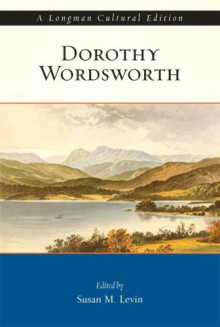 A Longman Cultural Edition

DOROTHY WORDSWORTH

Edited by
Susan M. Levin